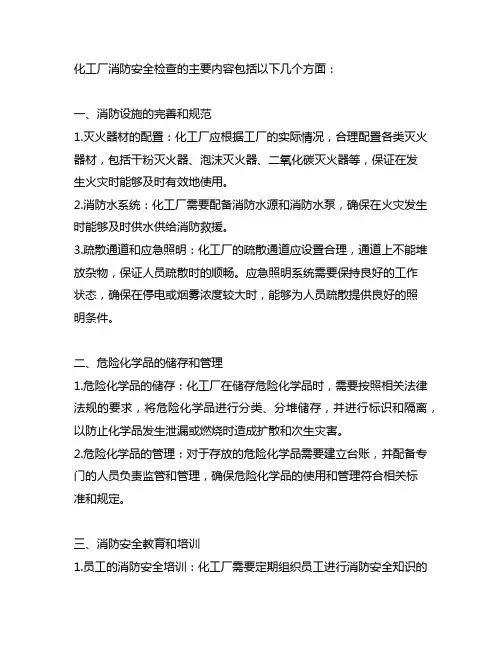 化工厂消防安全检查的主要内容包括以下几个方面：

一、消防设施的完善和规范
1.灭火器材的配置：化工厂应根据工厂的实际情况，合理配置各类灭火器材，包括干粉灭火器、泡沫灭火器、二氧化碳灭火器等，保证在发生火灾时能够及时有效地使用。
2.消防水系统：化工厂需要配备消防水源和消防水泵，确保在火灾发生时能够及时供水供给消防救援。
3.疏散通道和应急照明：化工厂的疏散通道应设置合理，通道上不能堆放杂物，保证人员疏散时的顺畅。应急照明系统需要保持良好的工作状态，确保在停电或烟雾浓度较大时，能够为人员疏散提供良好的照明条件。

二、危险化学品的储存和管理
1.危险化学品的储存：化工厂在储存危险化学品时，需要按照相关法律法规的要求，将危险化学品进行分类、分堆储存，并进行标识和隔离，以防止化学品发生泄漏或燃烧时造成扩散和次生灾害。
2.危险化学品的管理：对于存放的危险化学品需要建立台账，并配备专门的人员负责监管和管理，确保危险化学品的使用和管理符合相关标准和规定。

三、消防安全教育和培训
1.员工的消防安全培训：化工厂需要定期组织员工进行消防安全知识的